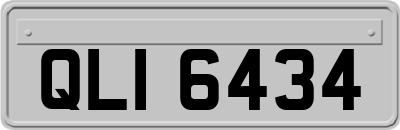 QLI 6434